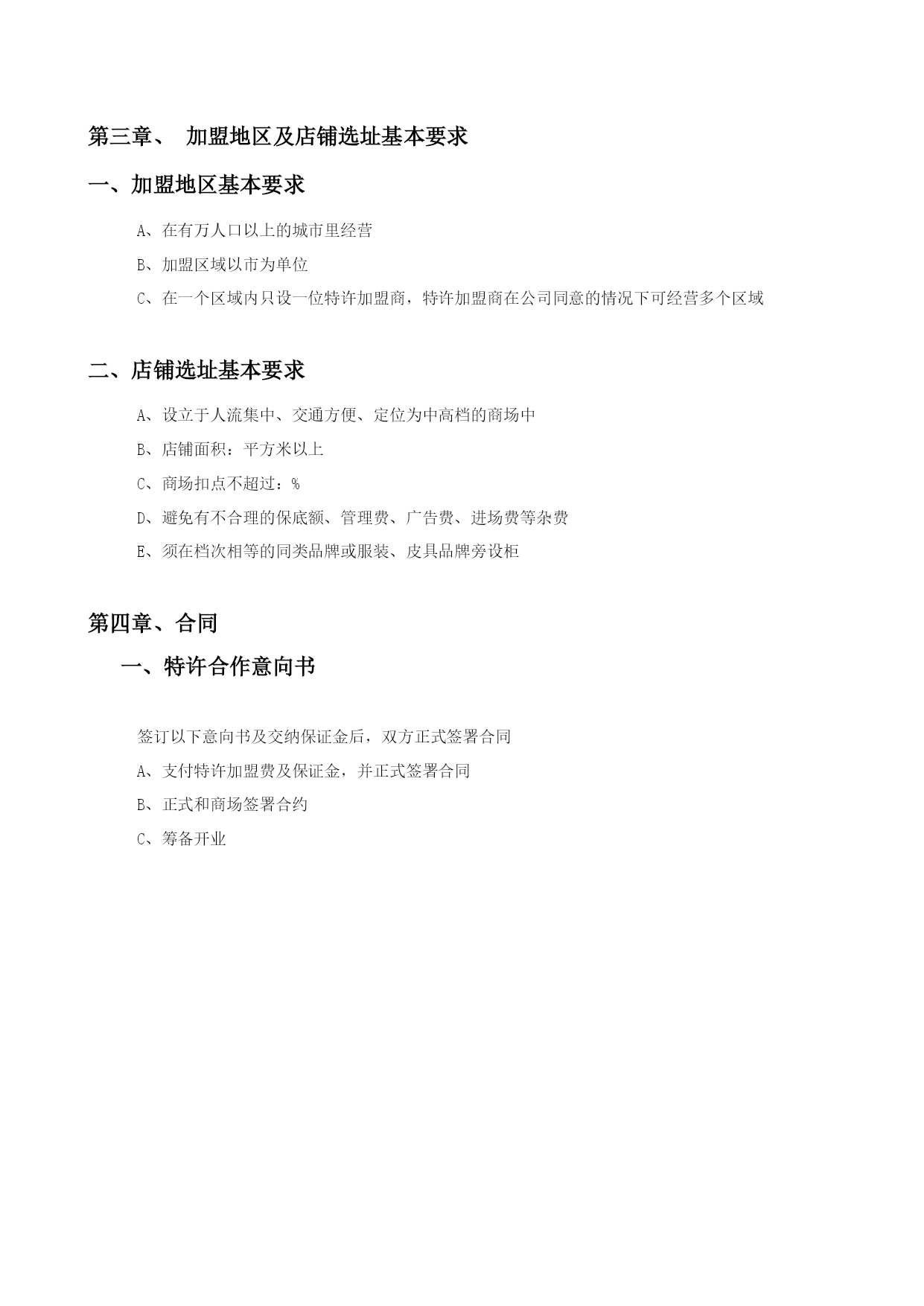 第三章、 加盟地区及店铺选址基本要求

一、加盟地区基本要求

A、在有万人口以上的城市里经营

B、加盟区域以市为单位

C、在一个区域内只设一位特许加盟商，特许加盟商在公司同意的情况下可经营多个区域

二、店铺选址基本要求

A、设立于人流集中、交通方便、定位为中高档的商场中

B、店铺面积：平方米以上

C、商场扣点不超过：%

D、避免有不合理的保底额、管理费、广告费、进场费等杂费

E、须在档次相等的同类品牌或服装、皮具品牌旁设柜

第四章、合同

一、特许合作意向书

签订以下意向书及交纳保证金后，双方正式签署合同

A、支付特许加盟费及保证金，并正式签署合同

B、正式和商场签署合约

C、筹备开业